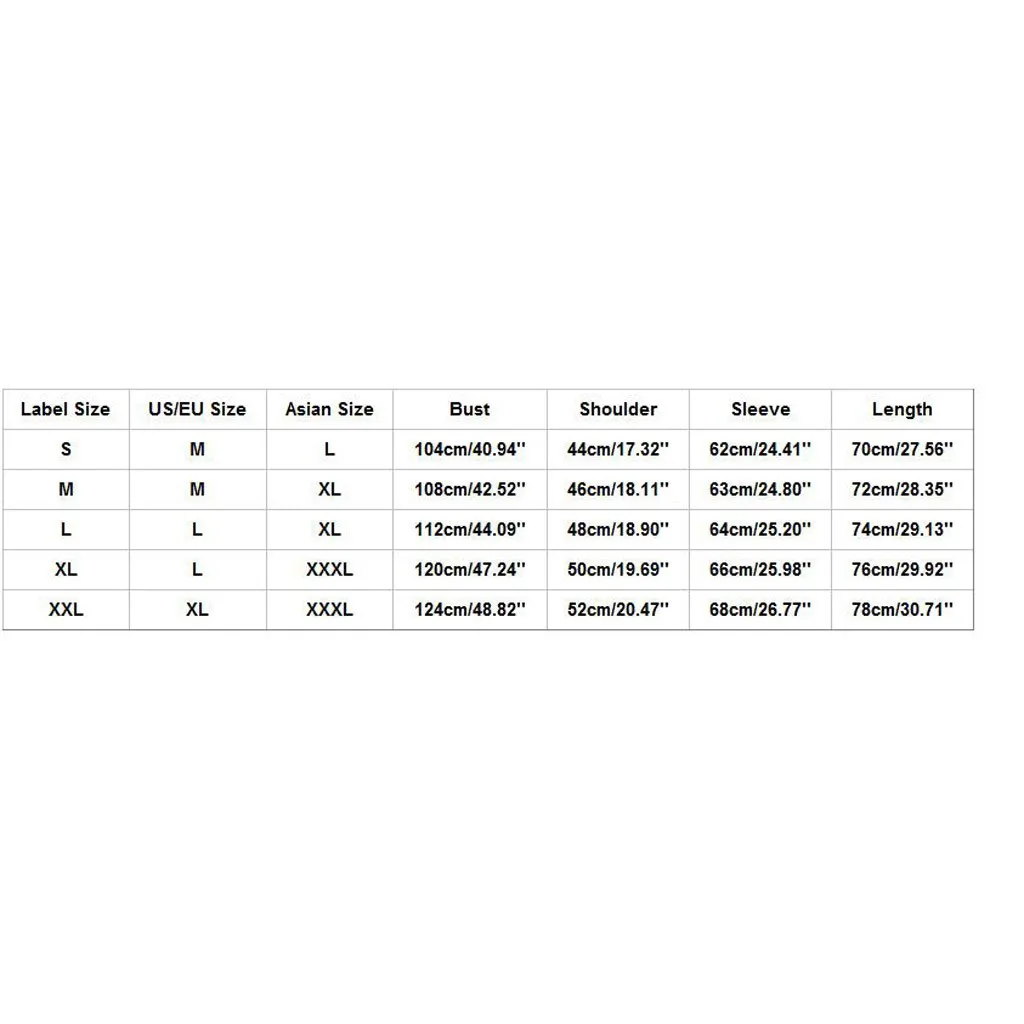 | Label Size | US/EU Size | Asian Size | Bust | Shoulder | Sleeve | Length |
|---|---|---|---|---|---|---|
| S | M | L | 104cm/40.94'' | 44cm/17.32'' | 62cm/24.41'' | 70cm/27.56'' |
| M | M | XL | 108cm/42.52'' | 46cm/18.11'' | 63cm/24.80'' | 72cm/28.35'' |
| L | L | XL | 112cm/44.09'' | 48cm/18.90'' | 64cm/25.20'' | 74cm/29.13'' |
| XL | L | XXXL | 120cm/47.24'' | 50cm/19.69'' | 66cm/25.98'' | 76cm/29.92'' |
| XXL | XL | XXXL | 124cm/48.82'' | 52cm/20.47'' | 68cm/26.77'' | 78cm/30.71'' |